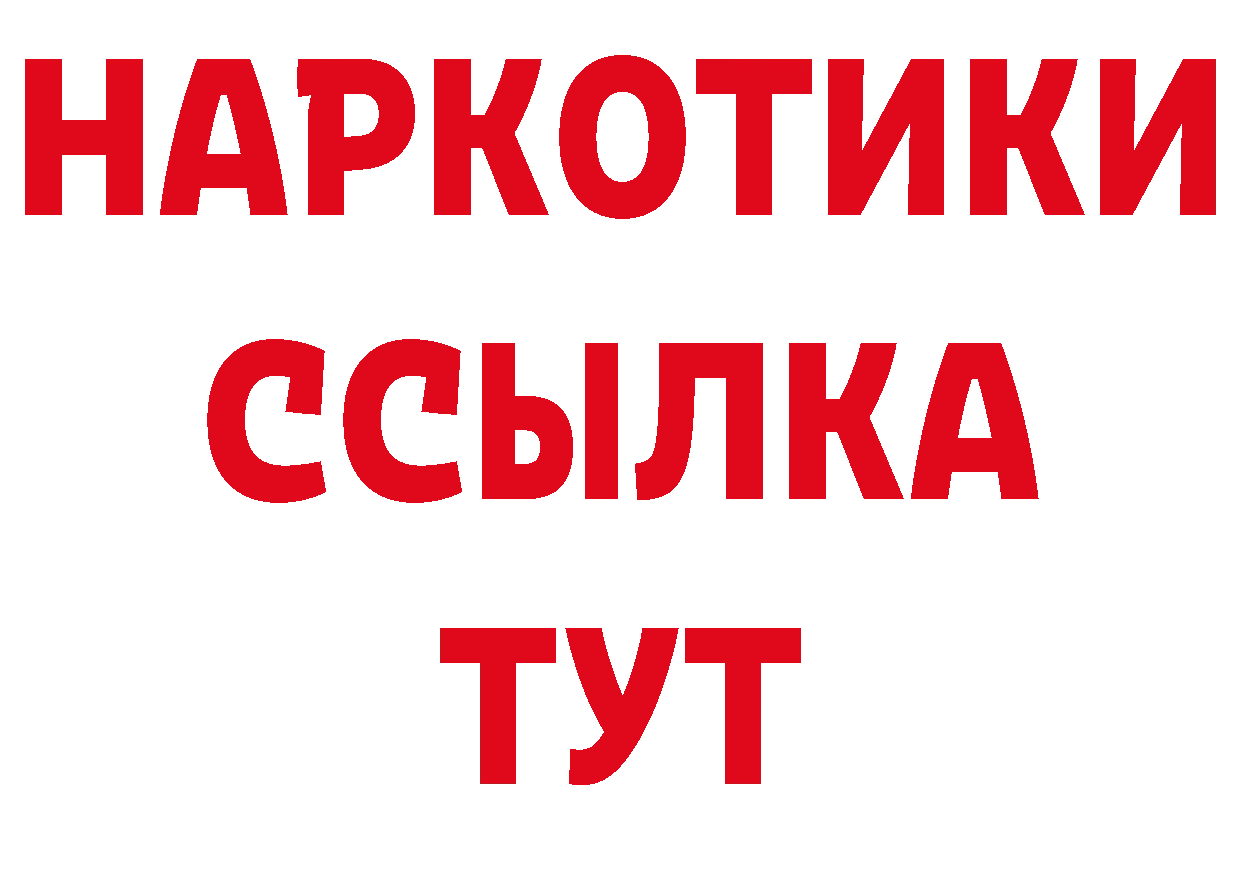 НАРКОТИКИ
ССЫЛКА
ТУТ